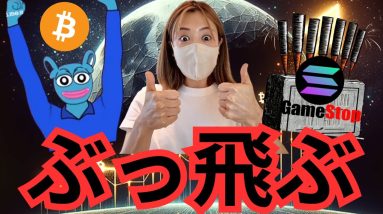 GameStop

ぶっ飛ぶ